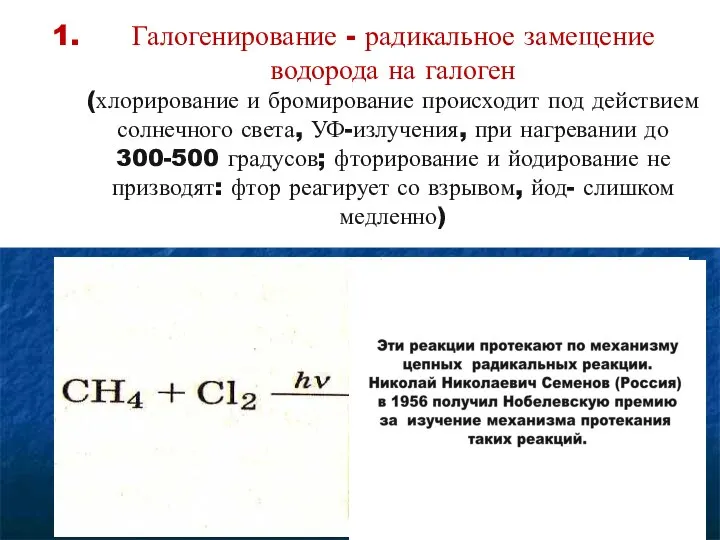 1. Галогенирование - радикальное замещение водорода на галоген

(хлорирование и бромирование происходит под действием солнечного света, УФ-излучения, при нагревании до 300-500 градусов; фторирование и йодирование не призводят: фтор реагирует со взрывом, йод- слишком медленно)

$CH_4 + Cl_2 \xrightarrow{h\nu}$

Эти реакции протекают по механизму цепных радикальных реакции. Николай Николаевич Семенов (Россия) в 1956 получил Нобелевскую премию за изучение механизма протекания таких реакций.